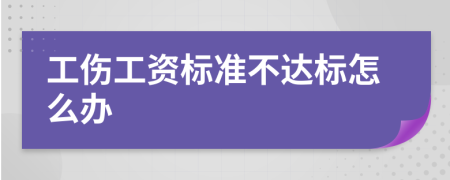 工伤工资标准不达标怎么办